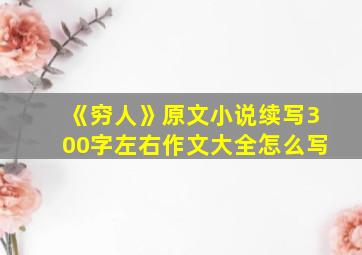 《穷人》原文小说续写300字左右作文大全怎么写